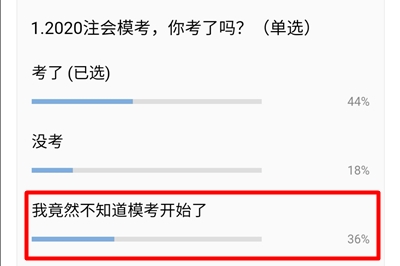 1.2020注会模考，你考了吗？（单选）

考了 (已选)

44%

没考

18%

我竟然不知道模考开始了

36%